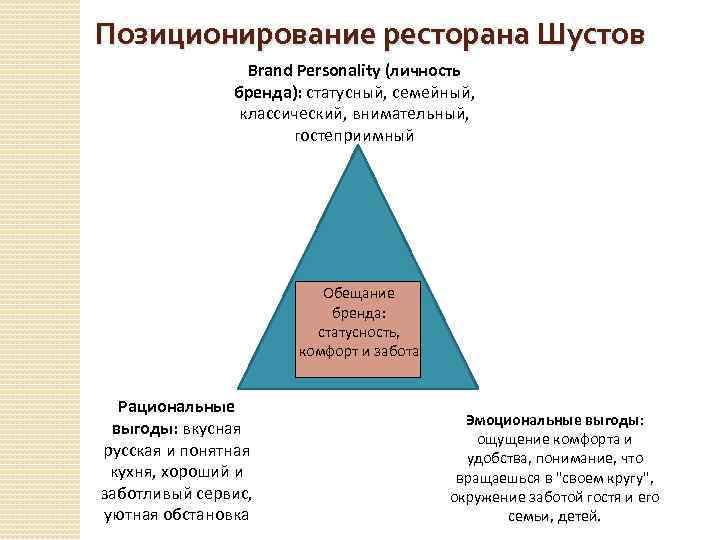 Позиционирование ресторана Шустов

Brand Personality (личность бренда): статусный, семейный, классический, внимательный, гостеприимный

Обещание бренда: статусность, комфорт и забота

Рациональные выгоды: вкусная русская и понятная кухня, хороший и заботливый сервис, уютная обстановка

Эмоциональные выгоды: ощущение комфорта и удобства, понимание, что вращаешься в "своем кругу", окружение заботой гостя и его семьи, детей.